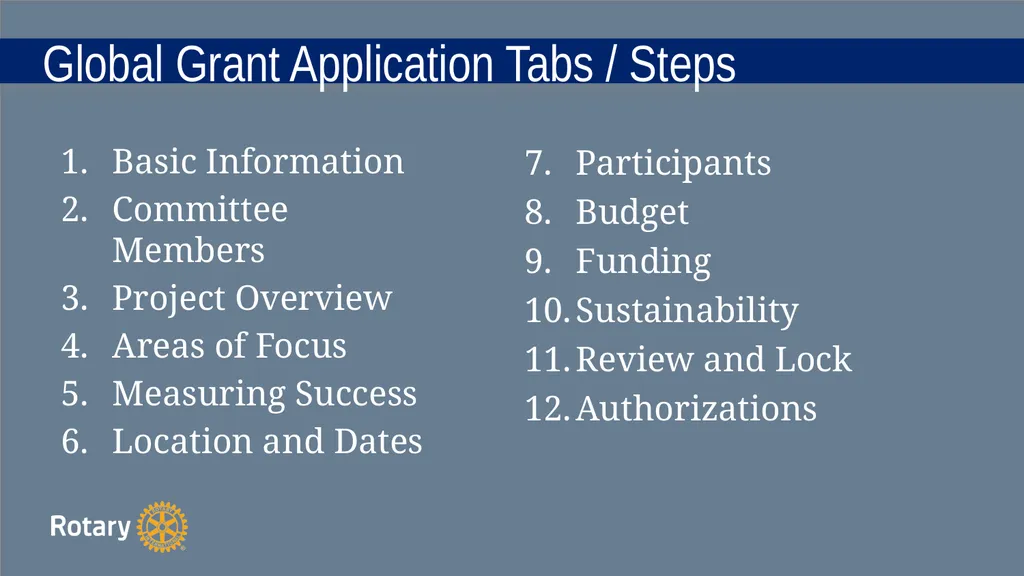 Global Grant Application Tabs / Steps

1. Basic Information
2. Committee Members
3. Project Overview
4. Areas of Focus
5. Measuring Success
6. Location and Dates

7. Participants
8. Budget
9. Funding
10. Sustainability
11. Review and Lock
12. Authorizations

Rotary